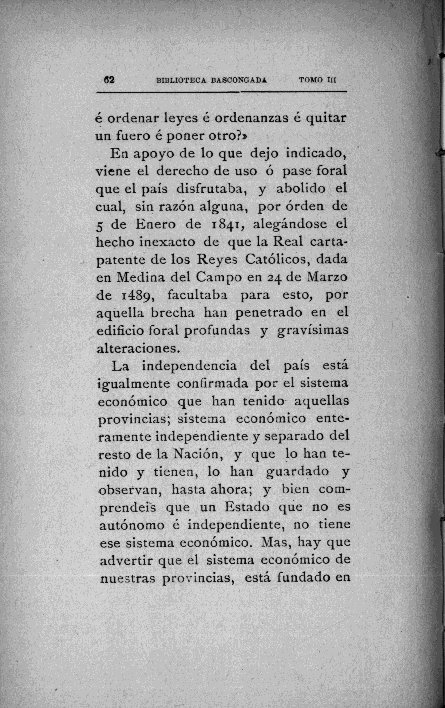 62 BIBLIOTECA BASCONGADA TOMO III

é ordenar leyes é ordenanzas é quitar un fuero é poner otro?»

En apoyo de lo que dejo indicado, viene el derecho de uso ó pase foral que el país disfrutaba, y abolido el cual, sin razón alguna, por órden de 5 de Enero de 1841, alegándose el hecho inexacto de que la Real carta-patente de los Reyes Católicos, dada en Medina del Campo en 24 de Marzo de 1489, facultaba para esto, por aquella brecha han penetrado en el edificio foral profundas y gravísimas alteraciones.

La independencia del país está igualmente confirmada por el sistema económico que han tenido aquellas provincias; sistema económico enteramente independiente y separado del resto de la Nación, y que lo han tenido y tienen, lo han guardado y observan, hasta ahora; y bien comprendeis que un Estado que no es autónomo é independiente, no tiene ese sistema económico. Mas, hay que advertir que el sistema económico de nuestras provincias, está fundado en